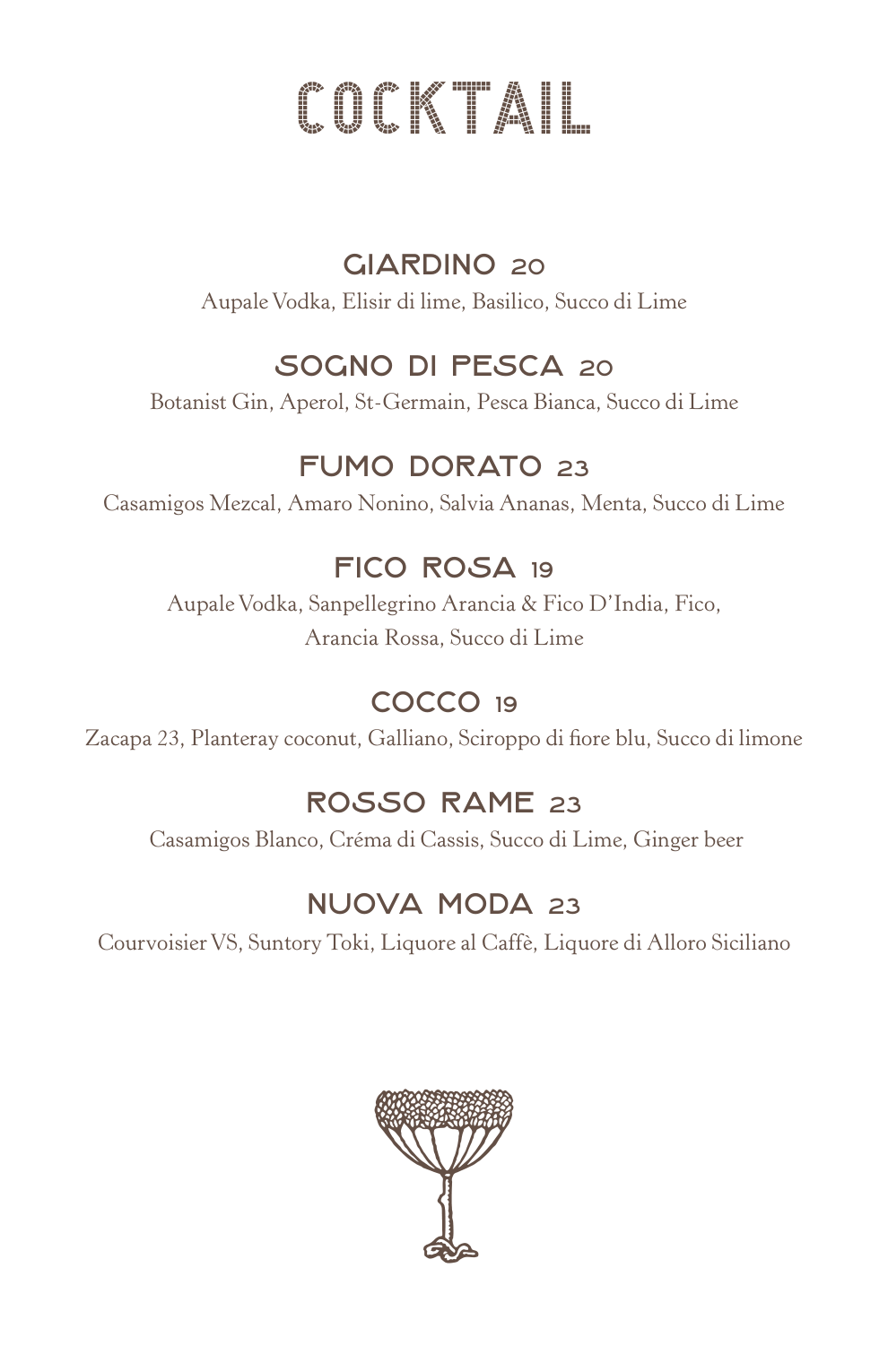 COCKTAIL

GIARDINO 20
Aupale Vodka, Elisir di lime, Basilico, Succo di Lime

SOGNO DI PESCA 20
Botanist Gin, Aperol, St-Germain, Pesca Bianca, Succo di Lime

FUMO DORATO 23
Casamigos Mezcal, Amaro Nonino, Salvia Ananas, Menta, Succo di Lime

FICO ROSA 19
Aupale Vodka, Sanpellegrino Arancia & Fico D'India, Fico, Arancia Rossa, Succo di Lime

COCCO 19
Zacapa 23, Planteray coconut, Galliano, Sciroppo di fiore blu, Succo di limone

ROSSO RAME 23
Casamigos Blanco, Créma di Cassis, Succo di Lime, Ginger beer

NUOVA MODA 23
Courvoisier VS, Suntory Toki, Liquore al Caffè, Liquore di Alloro Siciliano